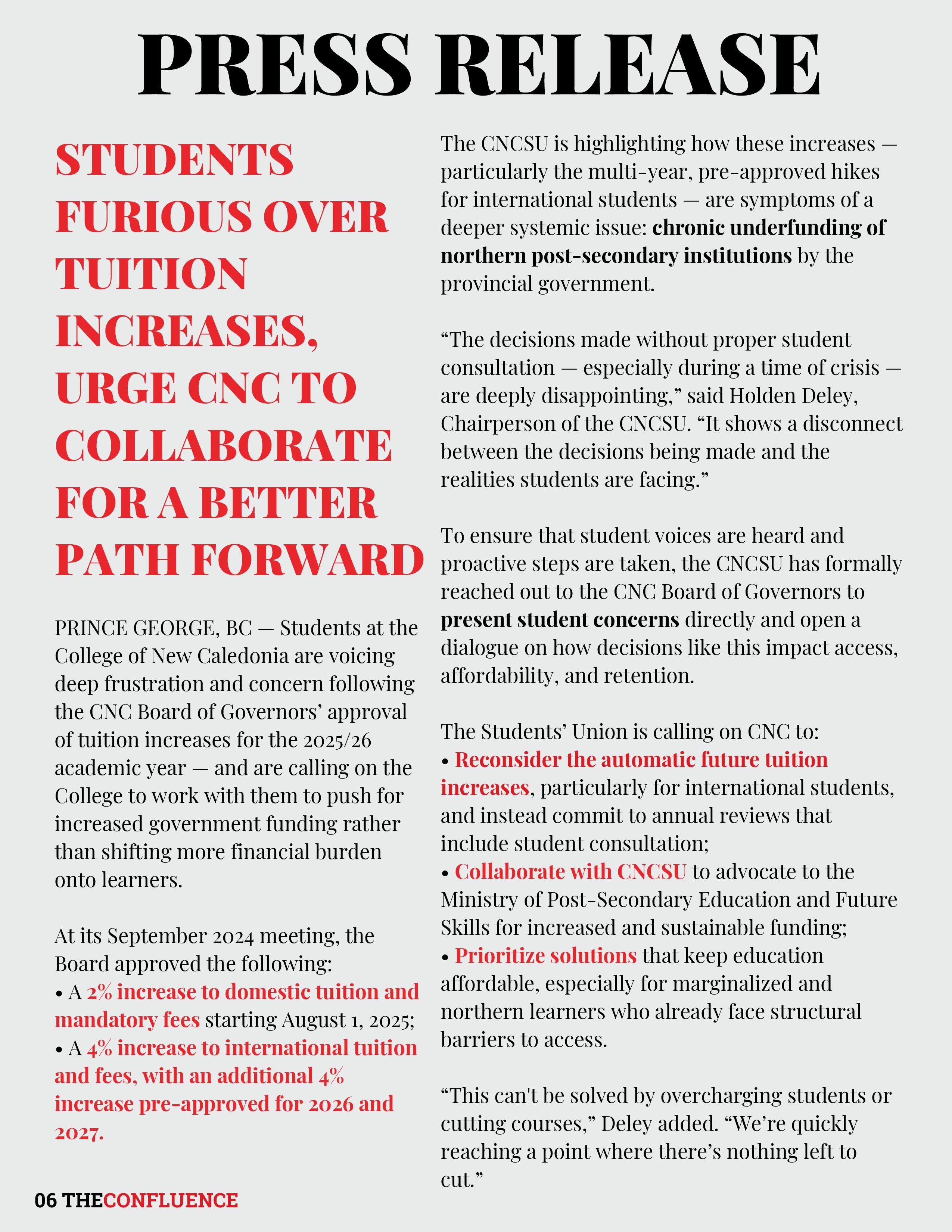 PRESS RELEASE

STUDENTS FURIOUS OVER TUITION INCREASES, URGE CNC TO COLLABORATE FOR A BETTER PATH FORWARD

PRINCE GEORGE, BC — Students at the College of New Caledonia are voicing deep frustration and concern following the CNC Board of Governors' approval of tuition increases for the 2025/26 academic year — and are calling on the College to work with them to push for increased government funding rather than shifting more financial burden onto learners.

At its September 2024 meeting, the Board approved the following:
• A 2% increase to domestic tuition and mandatory fees starting August 1, 2025;
• A 4% increase to international tuition and fees, with an additional 4% increase pre-approved for 2026 and 2027.

The CNCSU is highlighting how these increases — particularly the multi-year, pre-approved hikes for international students — are symptoms of a deeper systemic issue: chronic underfunding of northern post-secondary institutions by the provincial government.

"The decisions made without proper student consultation — especially during a time of crisis — are deeply disappointing," said Holden Deley, Chairperson of the CNCSU. "It shows a disconnect between the decisions being made and the realities students are facing."

To ensure that student voices are heard and proactive steps are taken, the CNCSU has formally reached out to the CNC Board of Governors to present student concerns directly and open a dialogue on how decisions like this impact access, affordability, and retention.

The Students' Union is calling on CNC to:
• Reconsider the automatic future tuition increases, particularly for international students, and instead commit to annual reviews that include student consultation;
• Collaborate with CNCSU to advocate to the Ministry of Post-Secondary Education and Future Skills for increased and sustainable funding;
• Prioritize solutions that keep education affordable, especially for marginalized and northern learners who already face structural barriers to access.

"This can't be solved by overcharging students or cutting courses," Deley added. "We're quickly reaching a point where there's nothing left to cut."

06 THECONFLUENCE